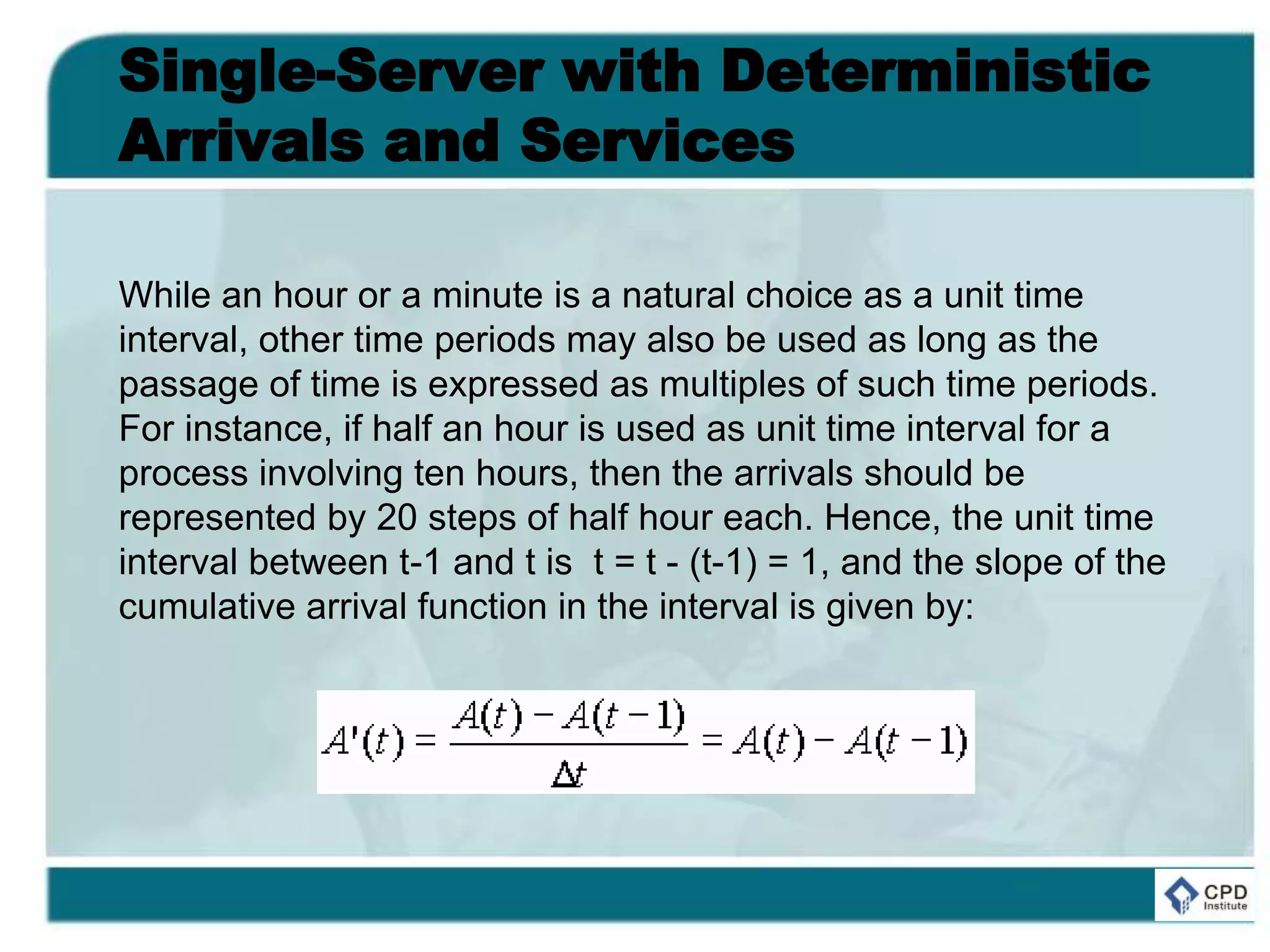 Single-Server with Deterministic Arrivals and Services

While an hour or a minute is a natural choice as a unit time interval, other time periods may also be used as long as the passage of time is expressed as multiples of such time periods. For instance, if half an hour is used as unit time interval for a process involving ten hours, then the arrivals should be represented by 20 steps of half hour each. Hence, the unit time interval between t-1 and t is  t = t - (t-1) = 1, and the slope of the cumulative arrival function in the interval is given by:

$A'(t) = \frac{A(t) - A(t-1)}{\Delta t} = A(t) - A(t-1)$

CPD Institute